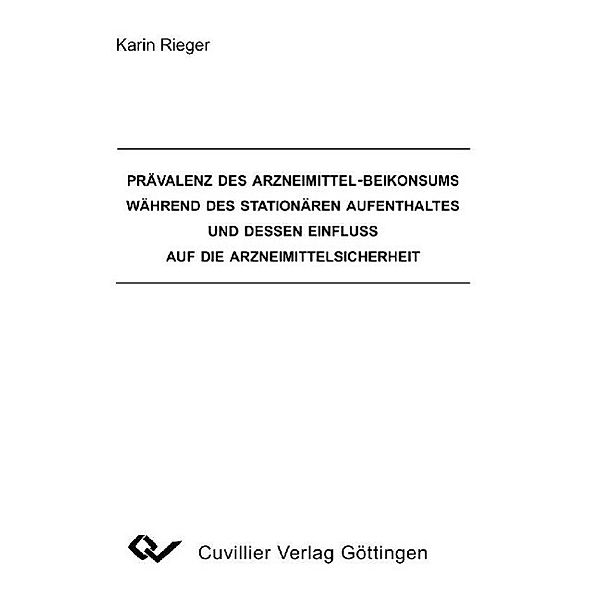 Karin Rieger

PRÄVALENZ DES ARZNEIMITTEL-BEIKONSUMS WÄHREND DES STATIONÄREN AUFENTHALTES UND DESSEN EINFLUSS AUF DIE ARZNEIMITTELSICHERHEIT

Cuvillier Verlag Göttingen